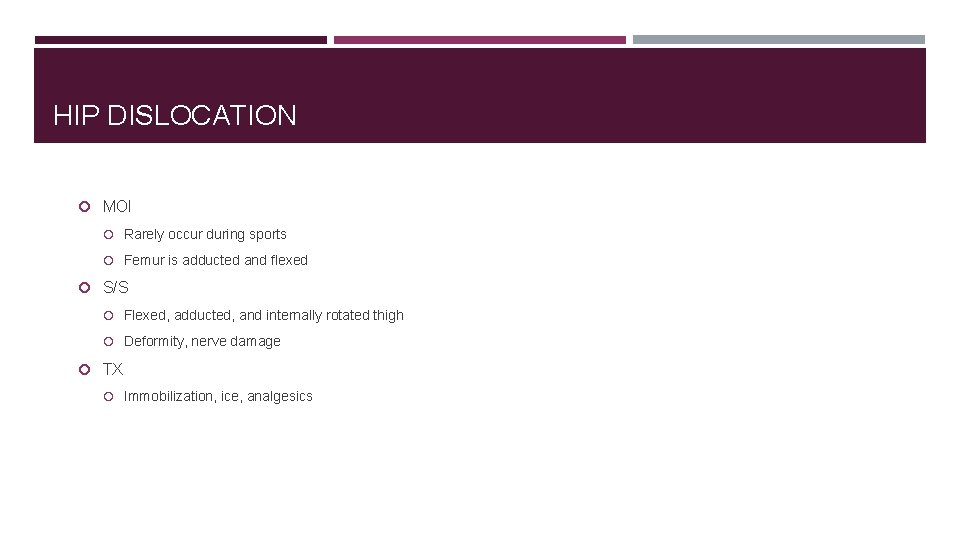 HIP DISLOCATION

• MOI
• Rarely occur during sports
• Femur is adducted and flexed
• S/S
• Flexed, adducted, and internally rotated thigh
• Deformity, nerve damage
• TX
• Immobilization, ice, analgesics